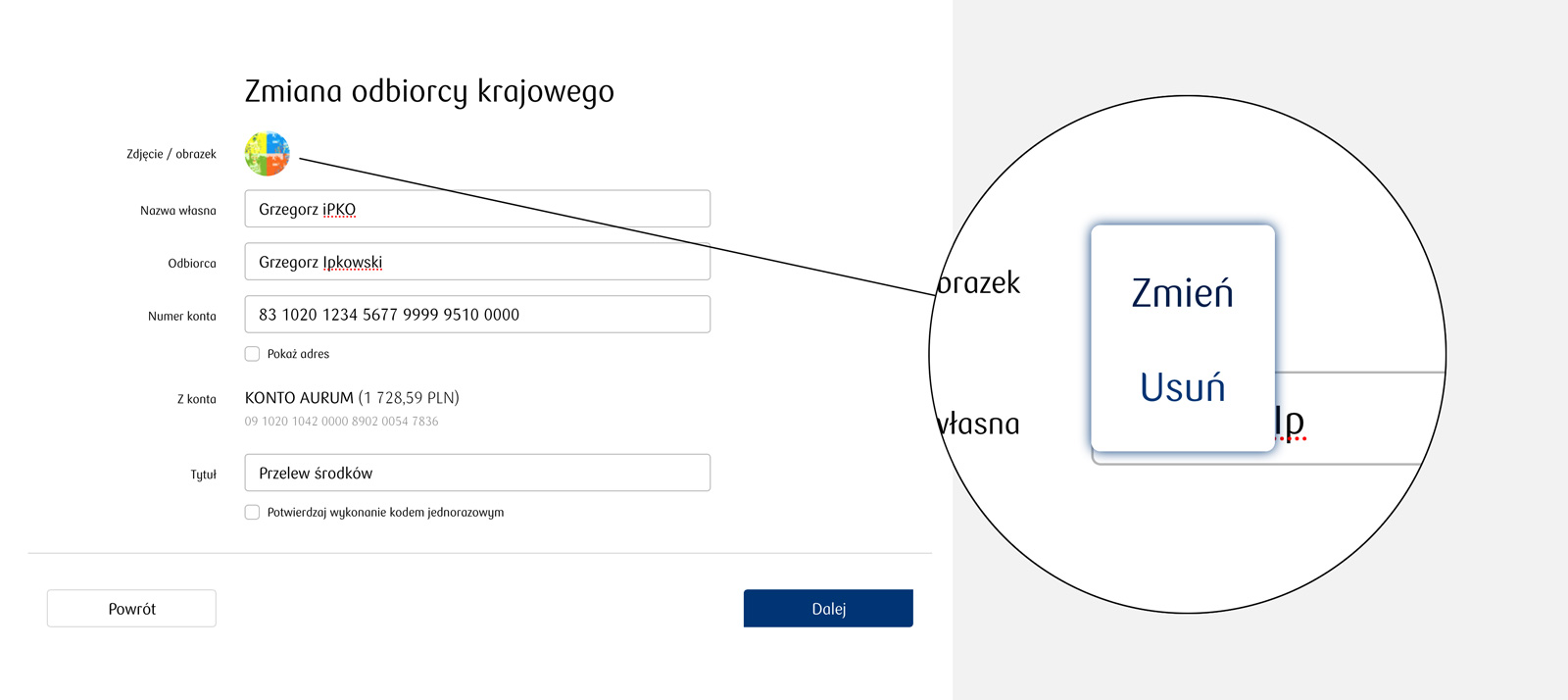 Zmiana odbiorcy krajowego

Zdjęcie / obrazek

Nazwa własna
Grzegorz iPKO

Odbiorca
Grzegorz Ipkowski

Numer konta
83 1020 1234 5677 9999 9510 0000

Pokaż adres

Z konta
KONTO AURUM (1 728,59 PLN)
09 1020 1042 0000 8902 0054 7836

Tytuł
Przelew środków

Potwierdzaj wykonanie kodem jednorazowym

Powrót

Dalej

brazek
własna
Zmień
Usuń
Ip